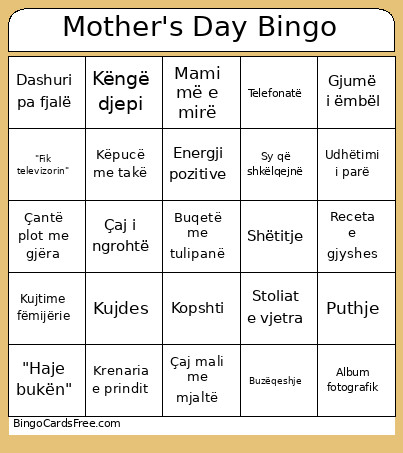 Mother's Day Bingo

| Dashuri pa fjalë | Këngë djepi | Mami më e mirë | Telefonatë | Gjumë i ëmbël |
|---|---|---|---|---|
| "Fik televizorin" | Këpucë me takë | Energji pozitive | Sy që shkëlqejnë | Udhëtimi i parë |
| Çantë plot me gjëra | Çaj i ngrohtë | Buqetë me tulipanë | Shëtitje | Receta e gjyshes |
| Kujtime fëmijërie | Kujdes | Kopshti | Stoliat e vjetra | Puthje |
| "Haje bukën" | Krenaria e prindit | Çaj mali me mjaltë | Buzëqeshje | Album fotografik |

BingoCardsFree.com